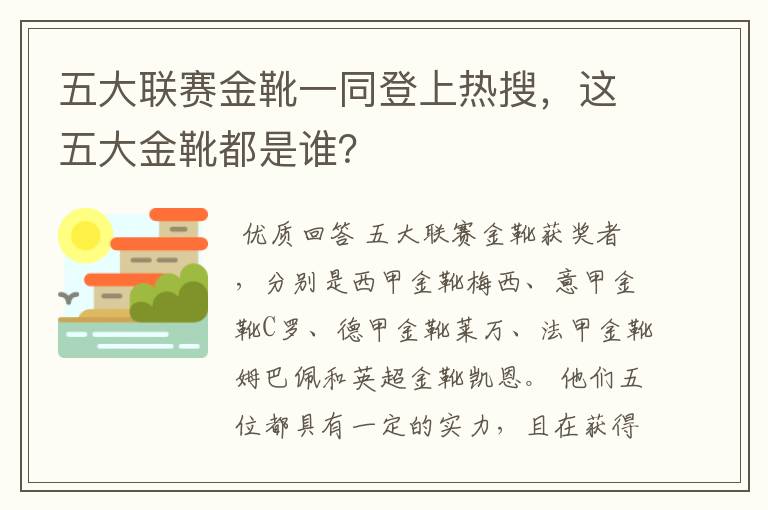 五大联赛金靴一同登上热搜，这五大金靴都是谁？

优质回答 五大联赛金靴获奖者，分别是西甲金靴梅西、意甲金靴C罗、德甲金靴莱万、法甲金靴姆巴佩和英超金靴凯恩。他们五位都具有一定的实力，且在获得